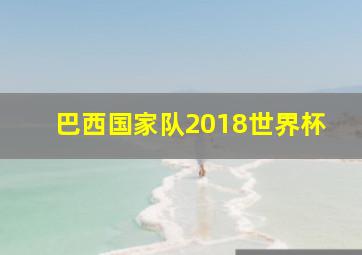 巴西国家队2018世界杯